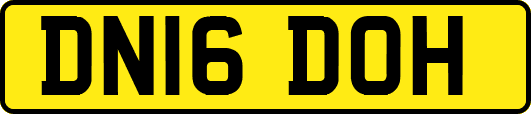 DN16 DOH